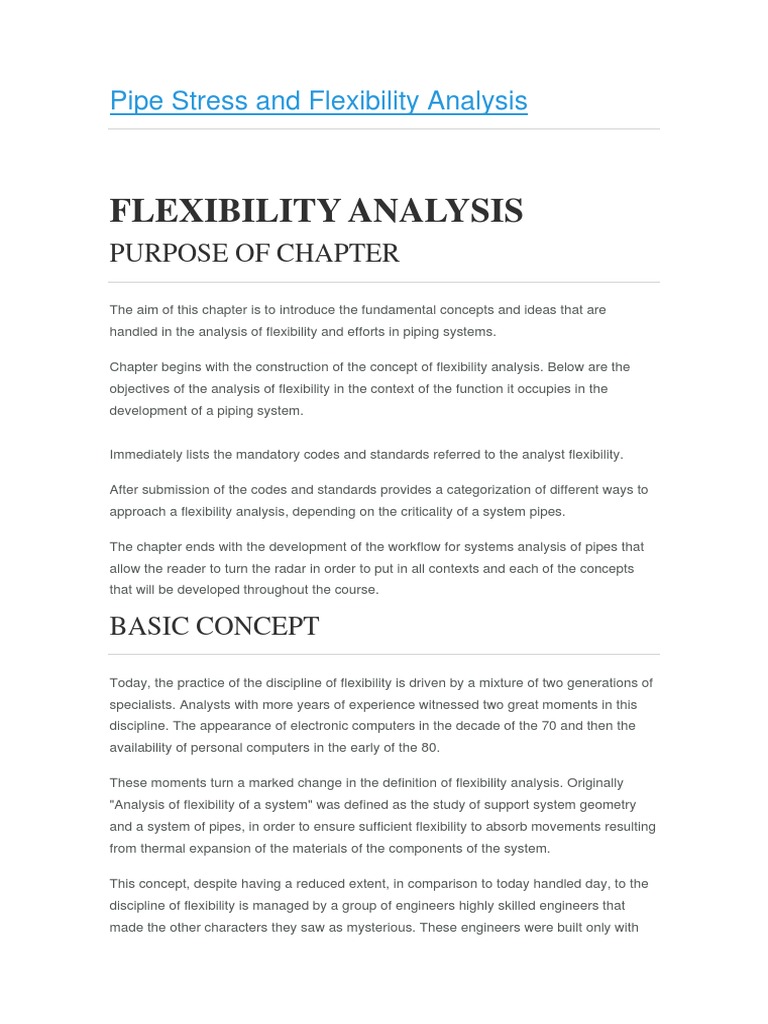 Pipe Stress and Flexibility Analysis

FLEXIBILITY ANALYSIS
PURPOSE OF CHAPTER

The aim of this chapter is to introduce the fundamental concepts and ideas that are handled in the analysis of flexibility and efforts in piping systems.

Chapter begins with the construction of the concept of flexibility analysis. Below are the objectives of the analysis of flexibility in the context of the function it occupies in the development of a piping system.

Immediately lists the mandatory codes and standards referred to the analyst flexibility.

After submission of the codes and standards provides a categorization of different ways to approach a flexibility analysis, depending on the criticality of a system pipes.

The chapter ends with the development of the workflow for systems analysis of pipes that allow the reader to turn the radar in order to put in all contexts and each of the concepts that will be developed throughout the course.

BASIC CONCEPT

Today, the practice of the discipline of flexibility is driven by a mixture of two generations of specialists. Analysts with more years of experience witnessed two great moments in this discipline. The appearance of electronic computers in the decade of the 70 and then the availability of personal computers in the early of the 80.

These moments turn a marked change in the definition of flexibility analysis. Originally "Analysis of flexibility of a system" was defined as the study of support system geometry and a system of pipes, in order to ensure sufficient flexibility to absorb movements resulting from thermal expansion of the materials of the components of the system.

This concept, despite having a reduced extent, in comparison to today handled day, to the discipline of flexibility is managed by a group of engineers highly skilled engineers that made the other characters they saw as mysterious. These engineers were built only with